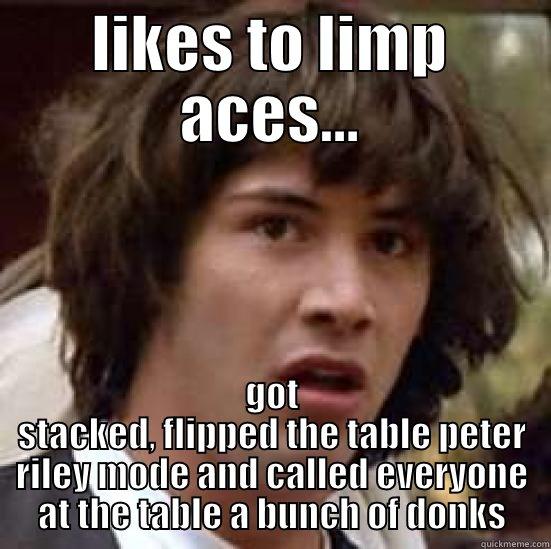 likes to limp aces...

got stacked, flipped the table peter riley mode and called everyone at the table a bunch of donks

quickmeme.com